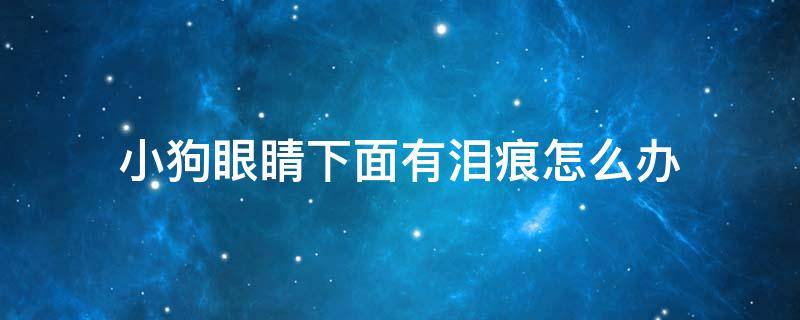 小狗眼睛下面有泪痕怎么办